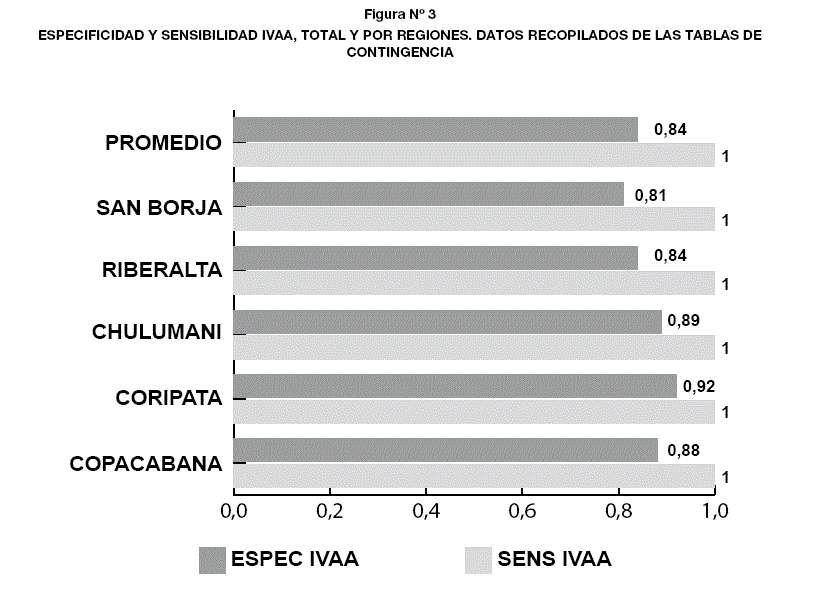 Figura Nº 3

ESPECIFICIDAD Y SENSIBILIDAD IVAA, TOTAL Y POR REGIONES. DATOS RECOPILADOS DE LAS TABLAS DE CONTINGENCIA

PROMEDIO 0,84 1
SAN BORJA 0,81 1
RIBERALTA 0,84 1
CHULUMANI 0,89 1
CORIPATA 0,92 1
COPACABANA 0,88 1

0,0 0,2 0,4 0,6 0,8 1,0

ESPEC IVAA
SENS IVAA